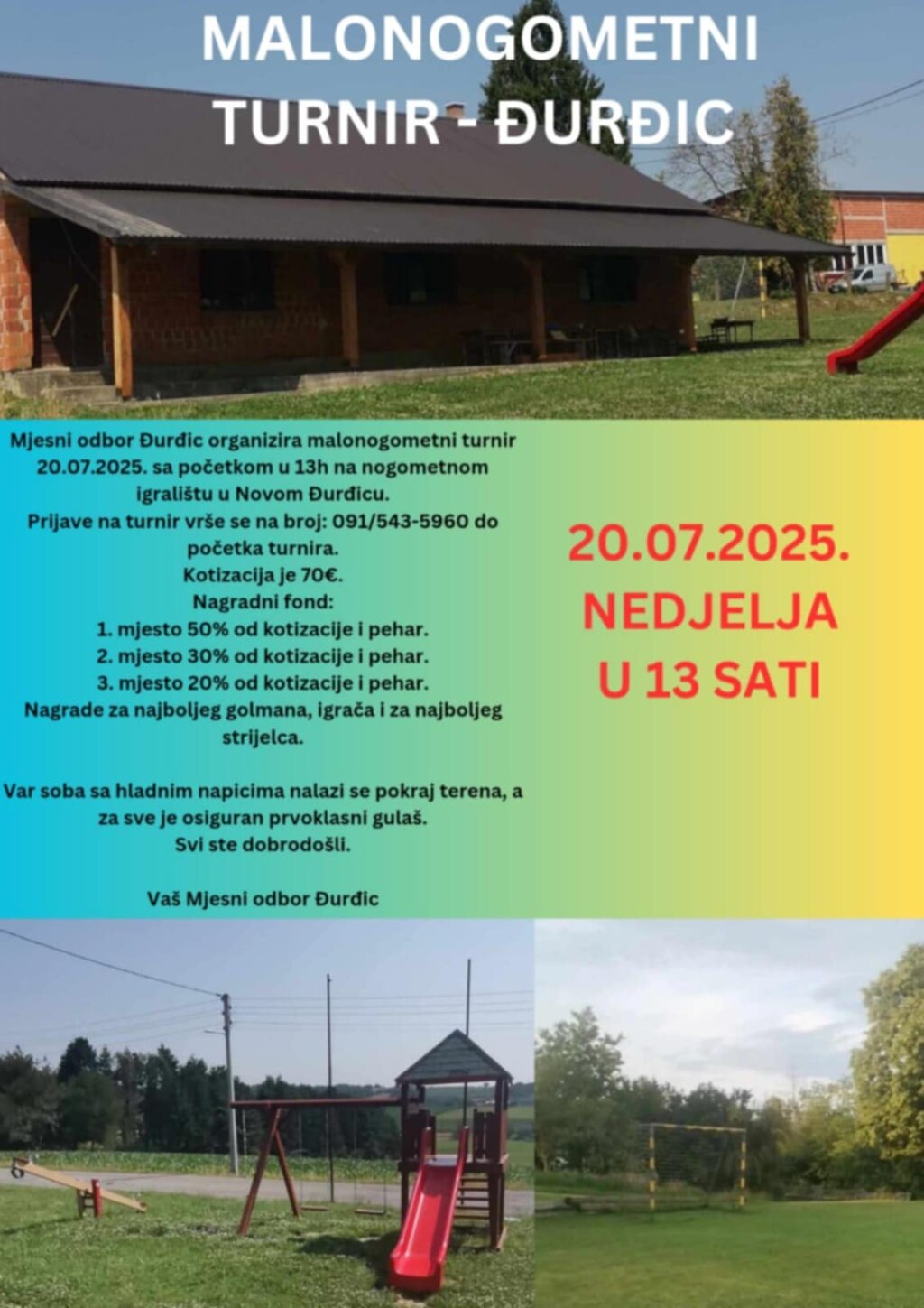 MALONOGOMETNI TURNIR - ĐURĐIC

Mjesni odbor Đurđic organizira malonogometni turnir 20.07.2025. sa početkom u 13h na nogometnom igralištu u Novom Đurđicu.
Prijave na turnir vrše se na broj: 091/543-5960 do početka turnira.
Kotizacija je 70€.
Nagradni fond:
1. mjesto 50% od kotizacije i pehar.
2. mjesto 30% od kotizacije i pehar.
3. mjesto 20% od kotizacije i pehar.
Nagrade za najboljeg golmana, igrača i za najboljeg strijelca.

Var soba sa hladnim napicima nalazi se pokraj terena, a za sve je osiguran prvoklasni gulaš.
Svi ste dobrodošli.

Vaš Mjesni odbor Đurđic

20.07.2025.
NEDJELJA
U 13 SATI